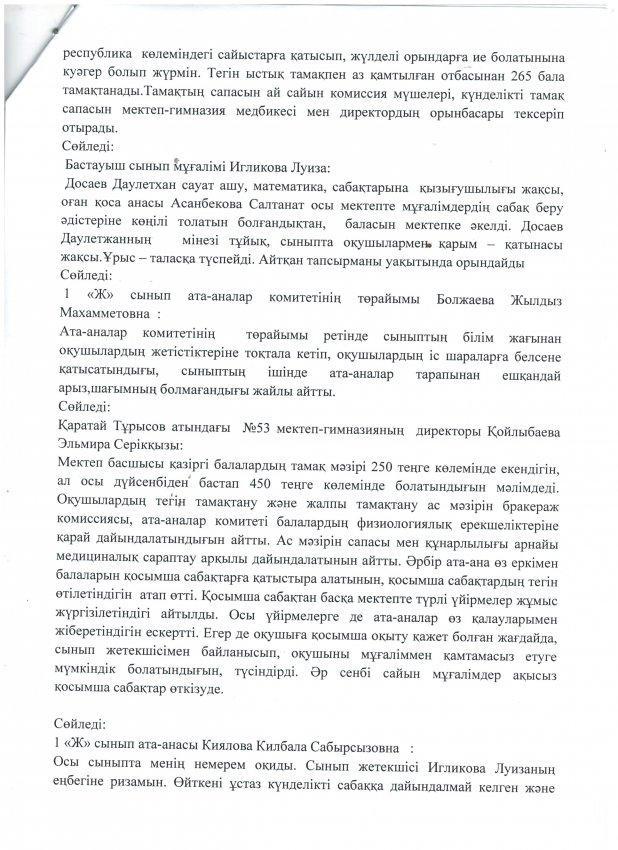 республика көлеміндегі сайыстарға қатысып, жүлделі орындарға ие болатынына куәгер болып жүрмін. Тегін ыстық тамақпен аз қамтылған отбасынан 265 бала тамақтанады.Тамақтың сапасын ай сайын комиссия мүшелері, күнделікті тамақ сапасын мектеп-гимназия медбикесі мен директордың орынбасары тексеріп отырады.
Сөйледі:
Бастауыш сынып мұғалімі Игликова Луиза:
Досаев Даулетхан сауат ашу, математика, сабақтарына қызығушылығы жақсы, оған қоса анасы Асанбекова Салтанат осы мектепте мұғалімдердің сабақ беру әдістеріне көңілі толатын болғандықтан, баласын мектепке әкелді. Досаев Даулетжанның мінезі тұйық, сыныпта оқушылармен қарым – қатынасы жақсы.Ұрыс – таласқа түспейді. Айтқан тапсырманы уақытында орындайды
Сөйледі:
1 «Ж» сынып ата-аналар комитетінің төрайымы Болжаева Жылдыз Махамметовна :
Ата-аналар комитетінің төрайымы ретінде сыныптың білім жағынан оқушылардың жетістіктеріне тоқтала кетіп, оқушылардың іс шараларға белсене қатысатындығы, сыныптың ішінде ата-аналар тарапынан ешқандай арыз,шағымның болмағандығы жайлы айтты.
Сөйледі:
Қаратай Тұрысов атындағы №53 мектеп-гимназияның директоры Қойлыбаева Эльмира Серікқызы:
Мектеп басшысы қазіргі балалардың тамақ мәзірі 250 теңге көлемінде екендігін, ал осы дүйсенбіден бастап 450 теңге көлемінде болатындығын мәлімдеді. Оқушылардың тегін тамақтану және жалпы тамақтану ас мәзірін бракераж комиссиясы, ата-аналар комитеті балалардың физиологиялық ерекшеліктеріне қарай дайындалатындығын айтты. Ас мәзірін сапасы мен құнарлылығы арнайы медициналық сараптау арқылы дайындалатынын айтты. Әрбір ата-ана өз еркімен балаларын қосымша сабақтарға қатыстыра алатынын, қосымша сабақтардың тегін өтілетіндігін атап өтті. Қосымша сабақтан басқа мектепте түрлі үйірмелер жұмыс жүргізілетіндігі айтылды. Осы үйірмелерге де ата-аналар өз қалауларымен жіберетіндігін ескертті. Егер де оқушыға қосымша оқыту қажет болған жағдайда, сынып жетекшісімен байланысып, оқушыны мұғаліммен қамтамасыз етуге мүмкіндік болатындығын, түсіндірді. Әр сенбі сайын мұғалімдер ақысыз қосымша сабақтар өткізуде.

Сөйледі:
1 «Ж» сынып ата-анасы Киялова Килбала Сабырсызовна :
Осы сыныпта менің немерем оқиды. Сынып жетекшісі Игликова Луизаның еңбегіне ризамын. Өйткені ұстаз күнделікті сабаққа дайындалмай келген және